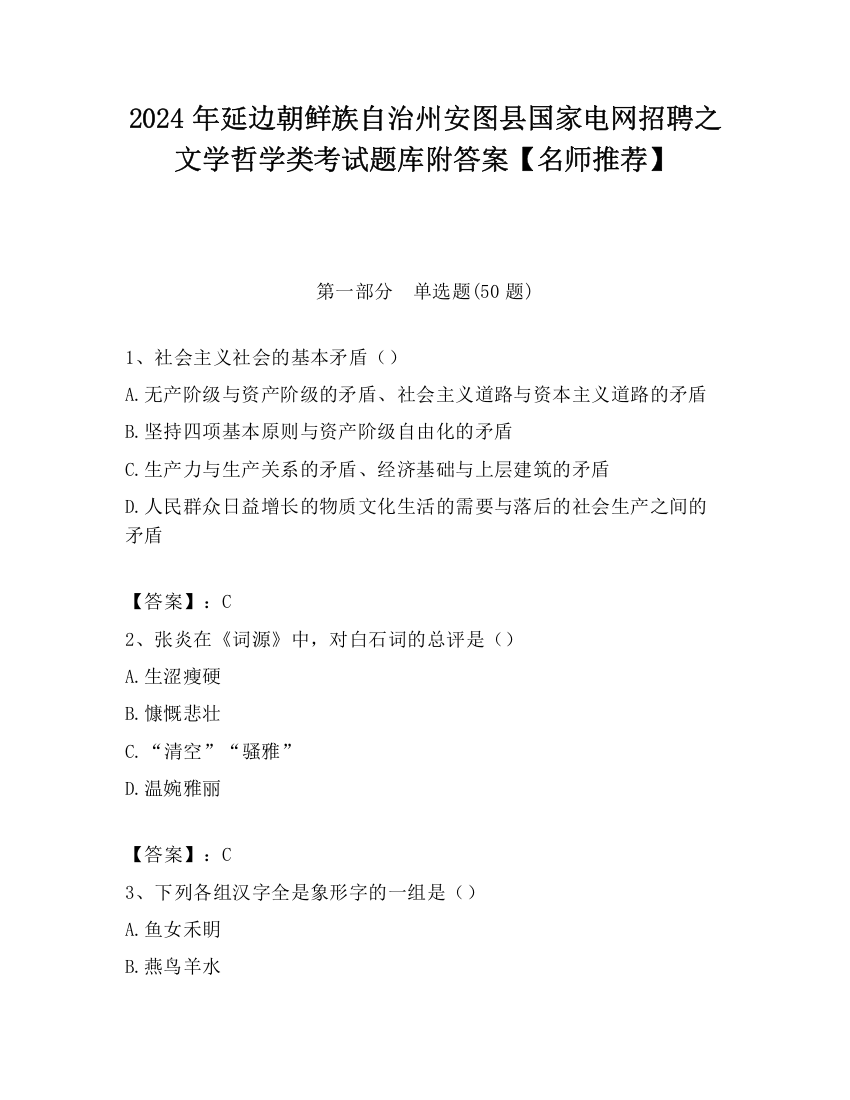 2024 年延边朝鲜族自治州安图县国家电网招聘之文学哲学类考试题库附答案【名师推荐】

第一部分　单选题(50 题)

1、社会主义社会的基本矛盾（）

A.无产阶级与资产阶级的矛盾、社会主义道路与资本主义道路的矛盾

B.坚持四项基本原则与资产阶级自由化的矛盾

C.生产力与生产关系的矛盾、经济基础与上层建筑的矛盾

D.人民群众日益增长的物质文化生活的需要与落后的社会生产之间的矛盾

【答案】：C

2、张炎在《词源》中，对白石词的总评是（）

A.生涩瘦硬

B.慷慨悲壮

C.“清空”“骚雅”

D.温婉雅丽

【答案】：C

3、下列各组汉字全是象形字的一组是（）

A.鱼女禾明

B.燕鸟羊水